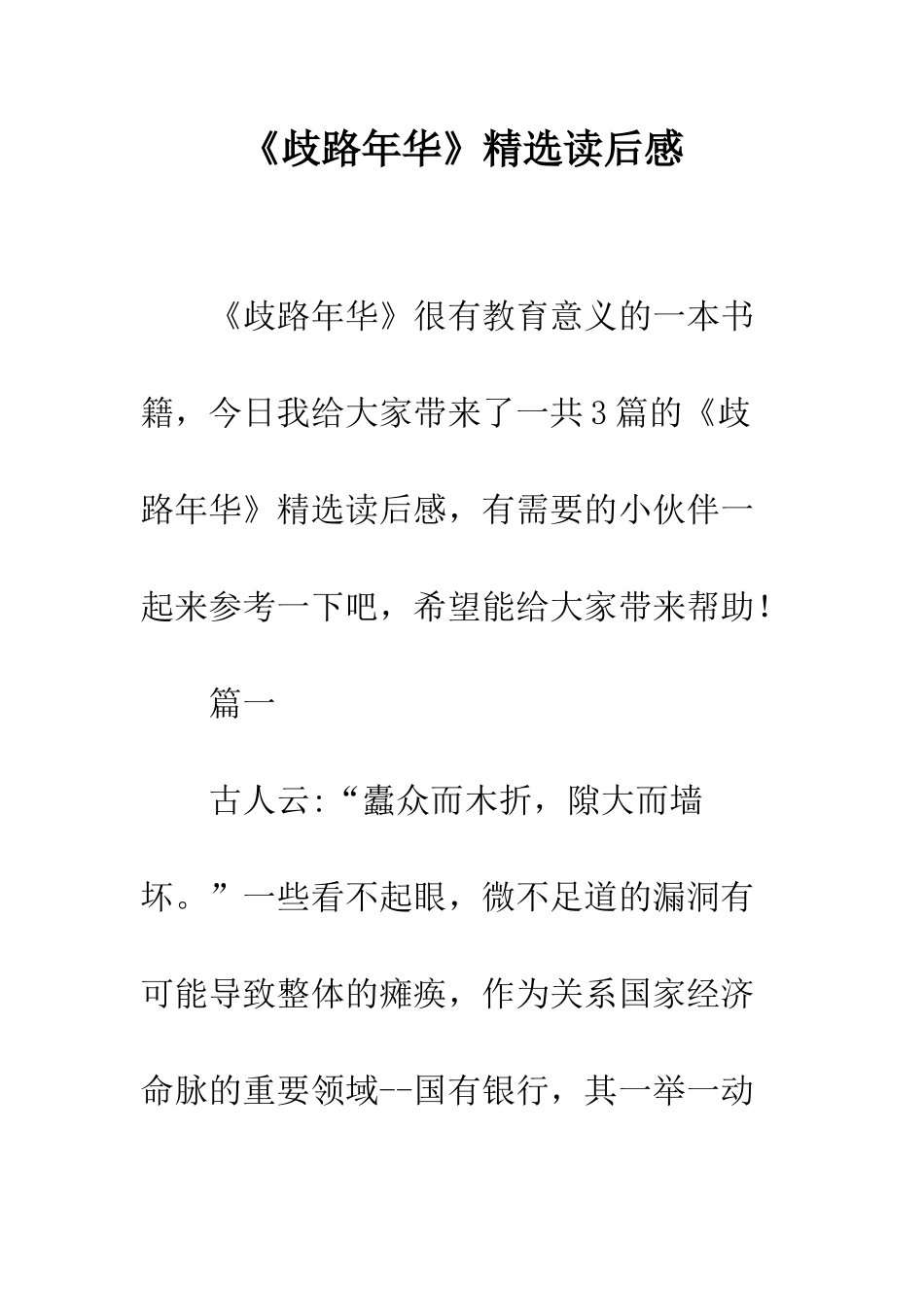 《歧路年华》精选读后感

《歧路年华》很有教育意义的一本书籍，今日我给大家带来了一共3篇的《歧路年华》精选读后感，有需要的小伙伴一起来参考一下吧，希望能给大家带来帮助！

篇一

古人云:“蠹众而木折，隙大而墙坏。”一些看不起眼，微不足道的漏洞有可能导致整体的瘫痪，作为关系国家经济命脉的重要领域--国有银行，其一举一动